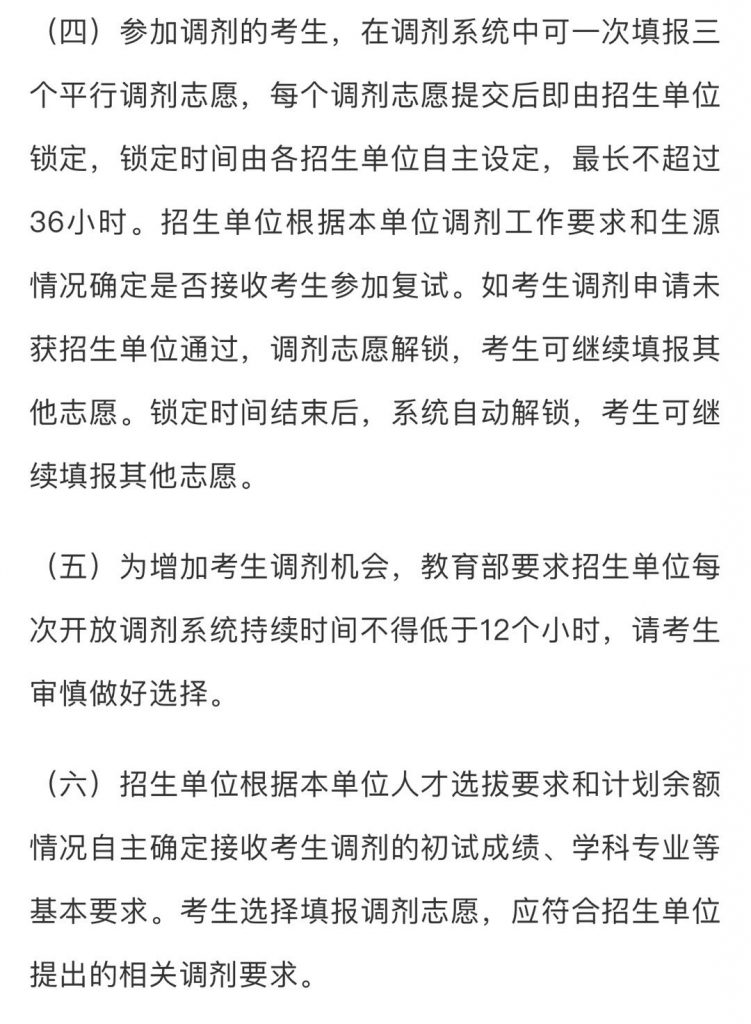 （四）参加调剂的考生，在调剂系统中可一次填报三个平行调剂志愿，每个调剂志愿提交后即由招生单位锁定，锁定时间由各招生单位自主设定，最长不超过36小时。招生单位根据本单位调剂工作要求和生源情况确定是否接收考生参加复试。如考生调剂申请未获招生单位通过，调剂志愿解锁，考生可继续填报其他志愿。锁定时间结束后，系统自动解锁，考生可继续填报其他志愿。

（五）为增加考生调剂机会，教育部要求招生单位每次开放调剂系统持续时间不得低于12个小时，请考生审慎做好选择。

（六）招生单位根据本单位人才选拔要求和计划余额情况自主确定接收考生调剂的初试成绩、学科专业等基本要求。考生选择填报调剂志愿，应符合招生单位提出的相关调剂要求。